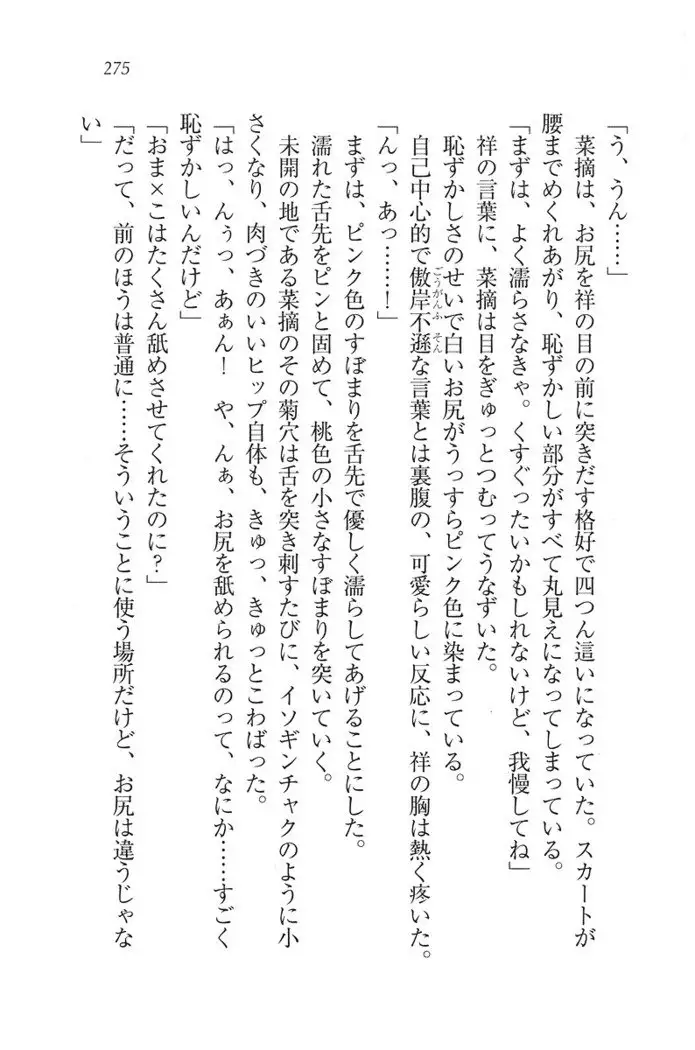 275

「う、うん……」

菜摘は、お尻を祥の目の前に突きだす格好で四つん這いになっていた。スカートが腰までめくれあがり、恥ずかしい部分がすべて丸見えになってしまっている。

「まずは、よく濡らさなきゃ。くすぐったいかもしれないけど、我慢してね」

祥の言葉に、菜摘は目をぎゅっとつむってうなずいた。

恥ずかしさのせいで白いお尻がうっすらピンク色に染まっている。

自己中心的で傲岸不遜な言葉とは裏腹の、可愛らしい反応に、祥の胸は熱く疼いた。

「んっ、あっ……！」

まずは、ピンク色のすぼまりを舌先で優しく濡らしてあげることにした。

濡れた舌先をピンと固めて、桃色の小さなすぼまりを突いていく。

未開の地である菜摘のその菊穴は舌を突き刺すたびに、イソギンチャクのように小さくなり、肉づきのいいヒップ自体も、きゅっ、きゅっとこわばった。

「はっ、んぅっ、あぁん！　や、んぁ、お尻を舐められるのって、なにか……すごく恥ずかしいんだけど」

「おま×こはたくさん舐めさせてくれたのに？」

「だって、前のほうは普通に……そういうことに使う場所だけど、お尻は違うじゃない」